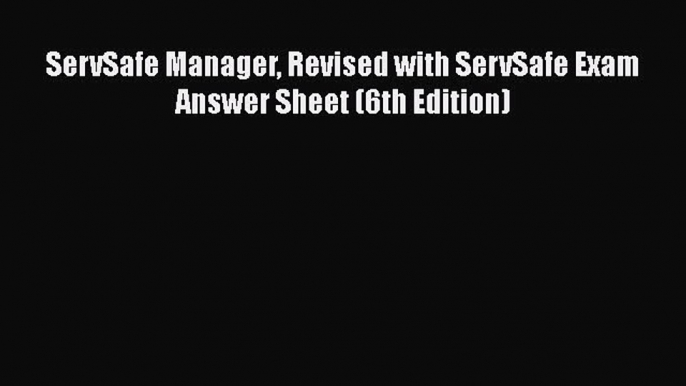 ServSafe Manager, Revised with ServSafe Exam Answer Sheet (6th Edition)